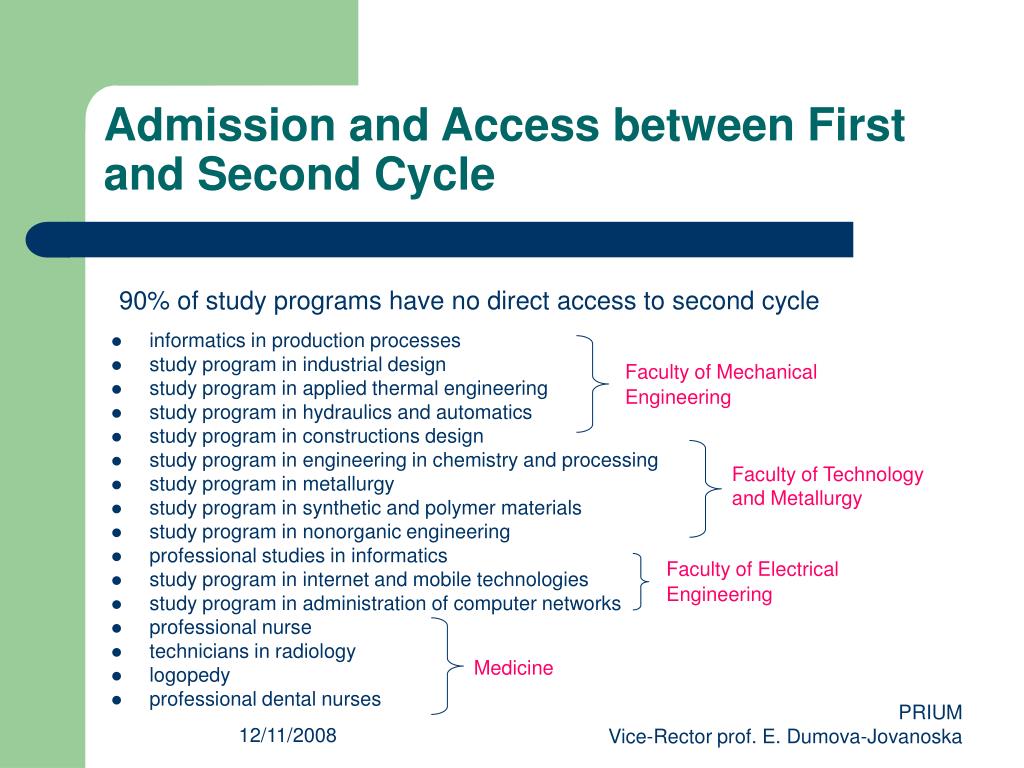 Admission and Access between First and Second Cycle

90% of study programs have no direct access to second cycle

- informatics in production processes
- study program in industrial design
- study program in applied thermal engineering
- study program in hydraulics and automatics
- study program in constructions design
- study program in engineering in chemistry and processing
- study program in metallurgy
- study program in synthetic and polymer materials
- study program in nonorganic engineering
- professional studies in informatics
- study program in internet and mobile technologies
- study program in administration of computer networks
- professional nurse
- technicians in radiology
- logopedy
- professional dental nurses

Faculty of Mechanical Engineering

Faculty of Technology and Metallurgy

Faculty of Electrical Engineering

Medicine

12/11/2008

PRIUM
Vice-Rector prof. E. Dumova-Jovanoska